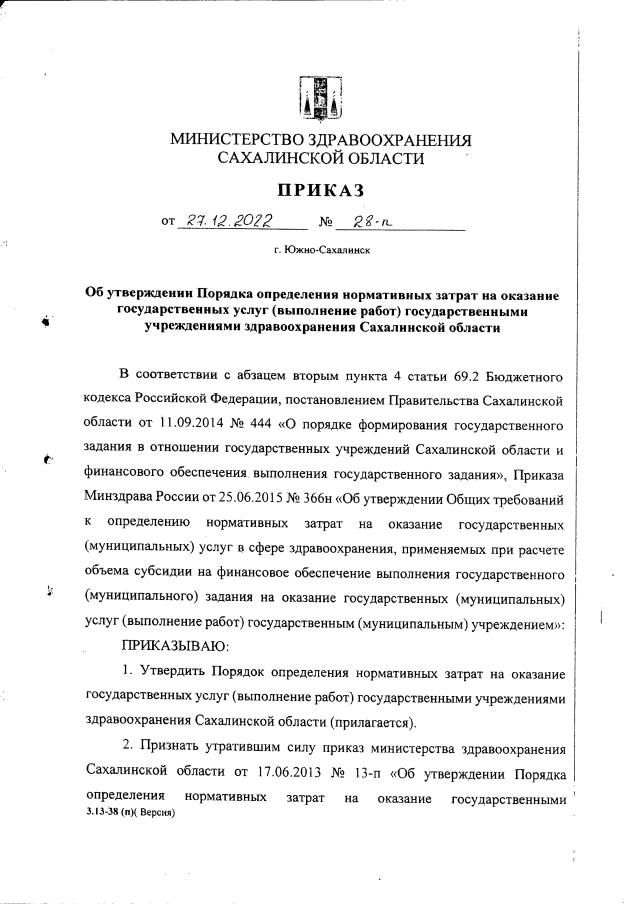 МИНИСТЕРСТВО ЗДРАВООХРАНЕНИЯ САХАЛИНСКОЙ ОБЛАСТИ

ПРИКАЗ

от 27.12.2022 № 28-п

г. Южно-Сахалинск

Об утверждении Порядка определения нормативных затрат на оказание государственных услуг (выполнение работ) государственными учреждениями здравоохранения Сахалинской области

В соответствии с абзацем вторым пункта 4 статьи 69.2 Бюджетного кодекса Российской Федерации, постановлением Правительства Сахалинской области от 11.09.2014 № 444 «О порядке формирования государственного задания в отношении государственных учреждений Сахалинской области и финансового обеспечения выполнения государственного задания», Приказа Минздрава России от 25.06.2015 № 366н «Об утверждении Общих требований к определению нормативных затрат на оказание государственных (муниципальных) услуг в сфере здравоохранения, применяемых при расчете объема субсидии на финансовое обеспечение выполнения государственного (муниципального) задания на оказание государственных (муниципальных) услуг (выполнение работ) государственным (муниципальным) учреждением»:

ПРИКАЗЫВАЮ:

1. Утвердить Порядок определения нормативных затрат на оказание государственных услуг (выполнение работ) государственными учреждениями здравоохранения Сахалинской области (прилагается).

2. Признать утратившим силу приказ министерства здравоохранения Сахалинской области от 17.06.2013 № 13-п «Об утверждении Порядка определения нормативных затрат на оказание государственными

3.13-38 (п)( Версия)